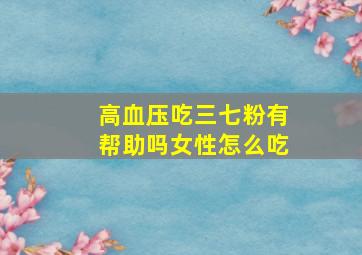 高血压吃三七粉有帮助吗女性怎么吃